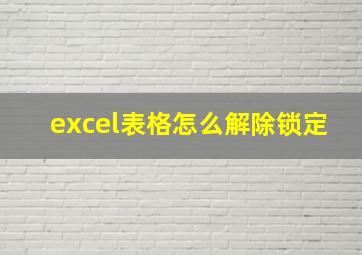 excel表格怎么解除锁定